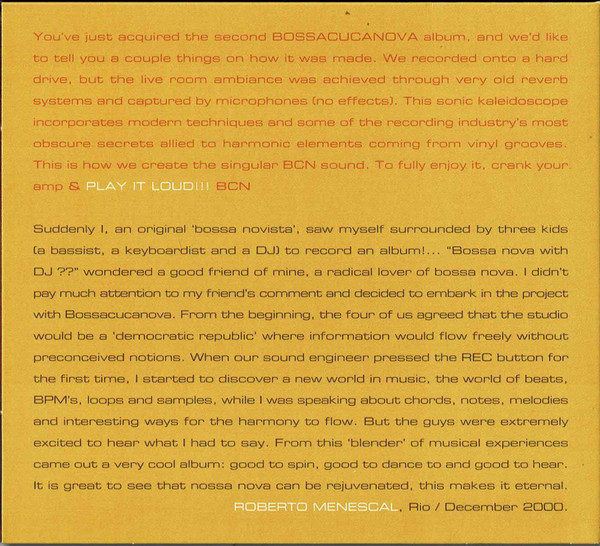 You've just acquired the second BOSSACUCANOVA album, and we'd like to tell you a couple things on how it was made. We recorded onto a hard drive, but the live room ambiance was achieved through very old reverb systems and captured by microphones (no effects). This sonic kaleidoscope incorporates modern techniques and some of the recording industry's most obscure secrets allied to harmonic elements coming from vinyl grooves. This is how we create the singular BCN sound. To fully enjoy it, crank your amp & PLAY IT LOUD!!! BCN

Suddenly I, an original 'bossa novista', saw myself surrounded by three kids (a bassist, a keyboardist and a DJ) to record an album!... "Bossa nova with DJ ??" wondered a good friend of mine, a radical lover of bossa nova. I didn't pay much attention to my friend's comment and decided to embark in the project with Bossacucanova. From the beginning, the four of us agreed that the studio would be a 'democratic republic' where information would flow freely without preconceived notions. When our sound engineer pressed the REC button for the first time, I started to discover a new world in music, the world of beats, BPM's, loops and samples, while I was speaking about chords, notes, melodies and interesting ways for the harmony to flow. But the guys were extremely excited to hear what I had to say. From this 'blender' of musical experiences came out a very cool album: good to spin, good to dance to and good to hear. It is great to see that nossa nova can be rejuvenated, this makes it eternal.
ROBERTO MENESCAL, Rio / December 2000.